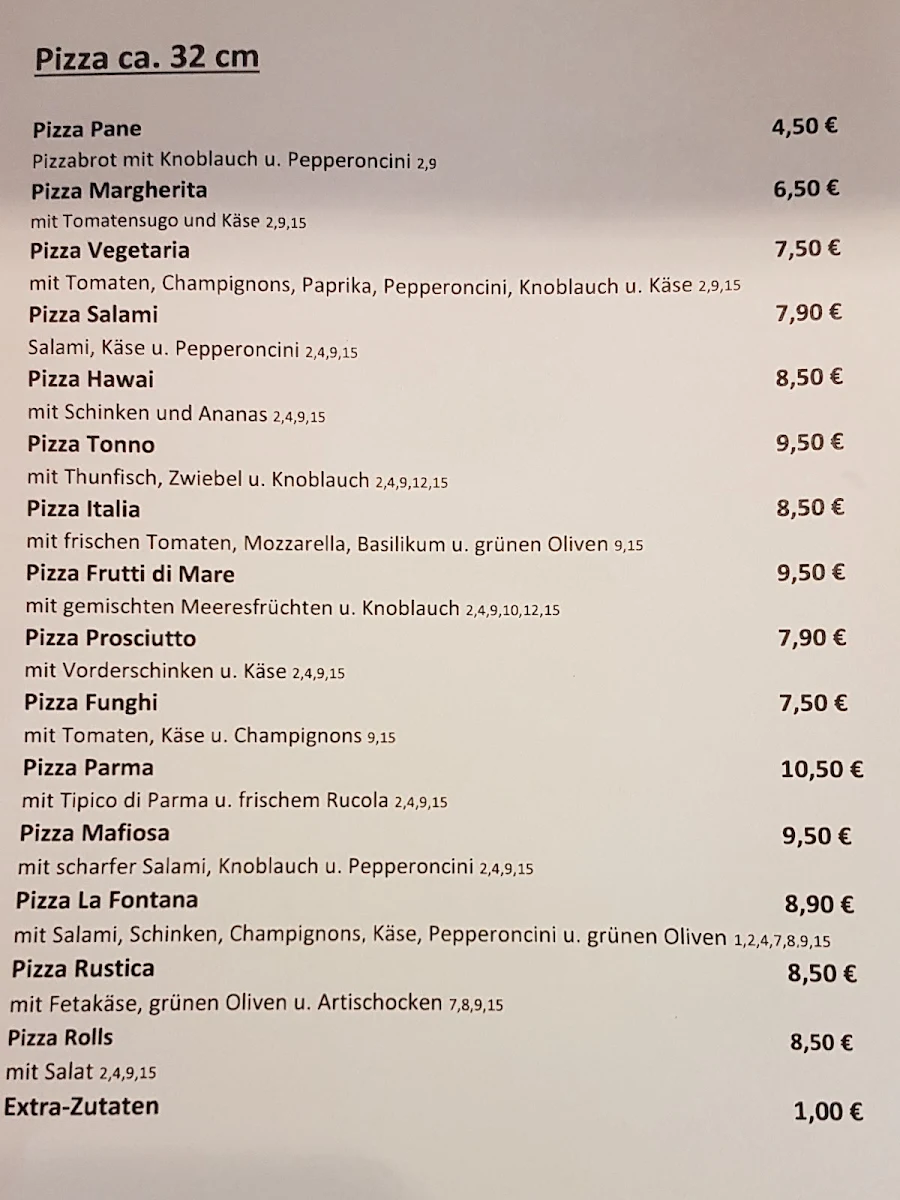 Pizza ca. 32 cm

Pizza Pane 4,50 €
Pizzabrot mit Knoblauch u. Pepperoncini 2,9

Pizza Margherita 6,50 €
mit Tomatensugo und Käse 2,9,15

Pizza Vegetaria 7,50 €
mit Tomaten, Champignons, Paprika, Pepperoncini, Knoblauch u. Käse 2,9,15

Pizza Salami 7,90 €
Salami, Käse u. Pepperoncini 2,4,9,15

Pizza Hawai 8,50 €
mit Schinken und Ananas 2,4,9,15

Pizza Tonno 9,50 €
mit Thunfisch, Zwiebel u. Knoblauch 2,4,9,12,15

Pizza Italia 8,50 €
mit frischen Tomaten, Mozzarella, Basilikum u. grünen Oliven 9,15

Pizza Frutti di Mare 9,50 €
mit gemischten Meeresfrüchten u. Knoblauch 2,4,9,10,12,15

Pizza Prosciutto 7,90 €
mit Vorderschinken u. Käse 2,4,9,15

Pizza Funghi 7,50 €
mit Tomaten, Käse u. Champignons 9,15

Pizza Parma 10,50 €
mit Tipico di Parma u. frischem Rucola 2,4,9,15

Pizza Mafiosa 9,50 €
mit scharfer Salami, Knoblauch u. Pepperoncini 2,4,9,15

Pizza La Fontana 8,90 €
mit Salami, Schinken, Champignons, Käse, Pepperoncini u. grünen Oliven 1,2,4,7,8,9,15

Pizza Rustica 8,50 €
mit Fetakäse, grünen Oliven u. Artischocken 7,8,9,15

Pizza Rolls 8,50 €
mit Salat 2,4,9,15

Extra-Zutaten 1,00 €